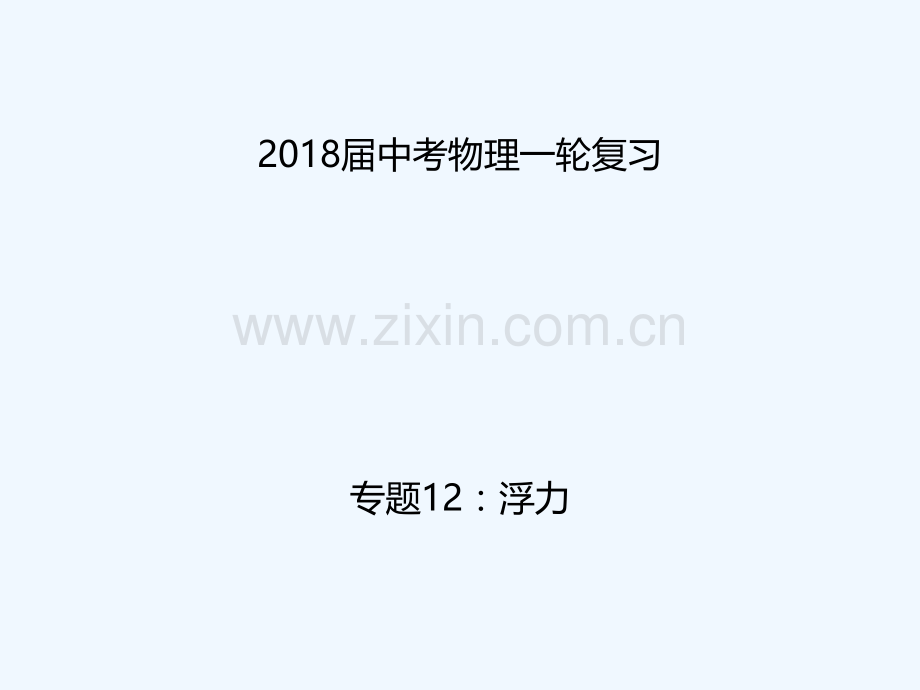 2018届中考物理一轮复习

www.zixin.com.cn

专题12：浮力